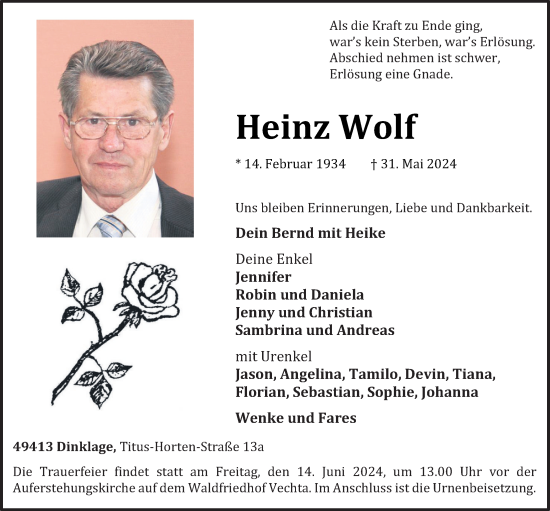 Als die Kraft zu Ende ging,
war's kein Sterben, war's Erlösung.
Abschied nehmen ist schwer,
Erlösung eine Gnade.

Heinz Wolf

* 14. Februar 1934 † 31. Mai 2024

Uns bleiben Erinnerungen, Liebe und Dankbarkeit.

Dein Bernd mit Heike

Deine Enkel
Jennifer
Robin und Daniela
Jenny und Christian
Sambrina und Andreas

mit Urenkel
Jason, Angelina, Tamilo, Devin, Tiana,
Florian, Sebastian, Sophie, Johanna

Wenke und Fares

49413 Dinklage, Titus-Horten-Straße 13a

Die Trauerfeier findet statt am Freitag, den 14. Juni 2024, um 13.00 Uhr vor der Auferstehungskirche auf dem Waldfriedhof Vechta. Im Anschluss ist die Urnenbeisetzung.